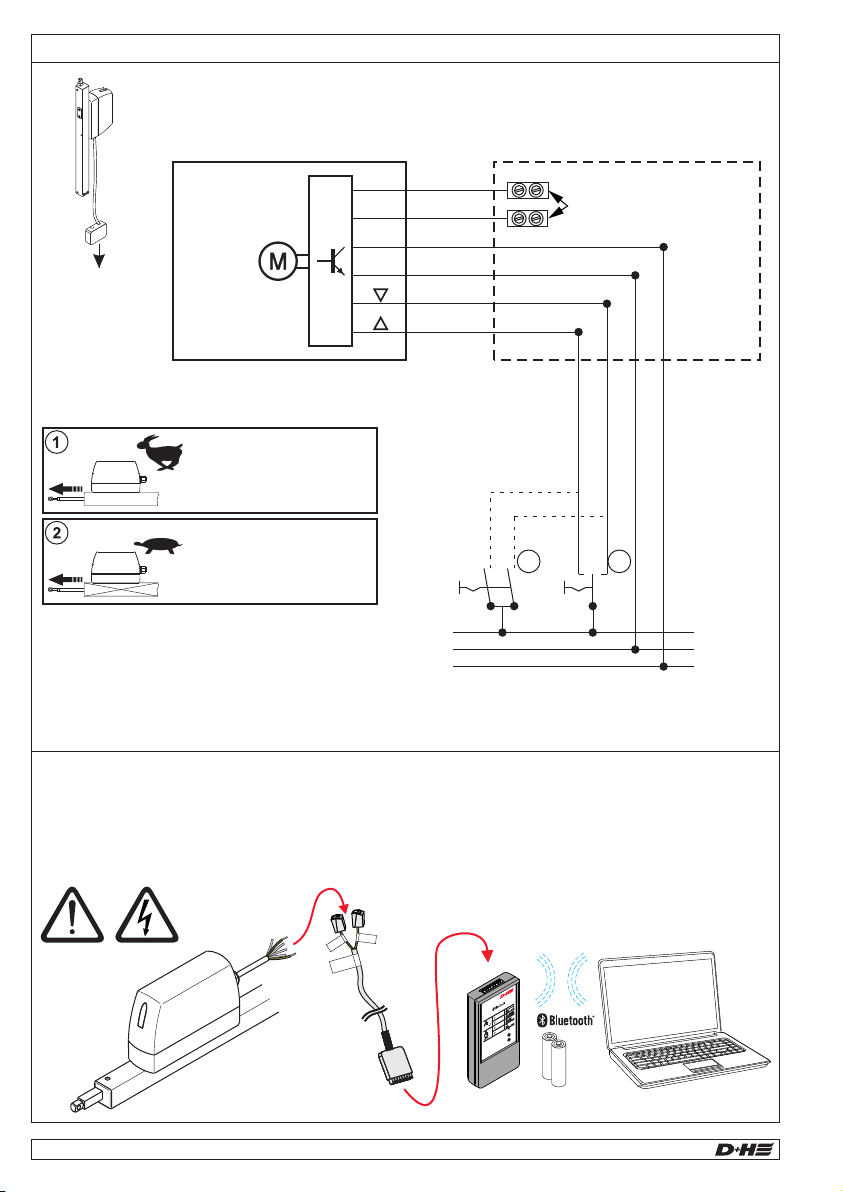 M

1

2

Bluetooth

D+H